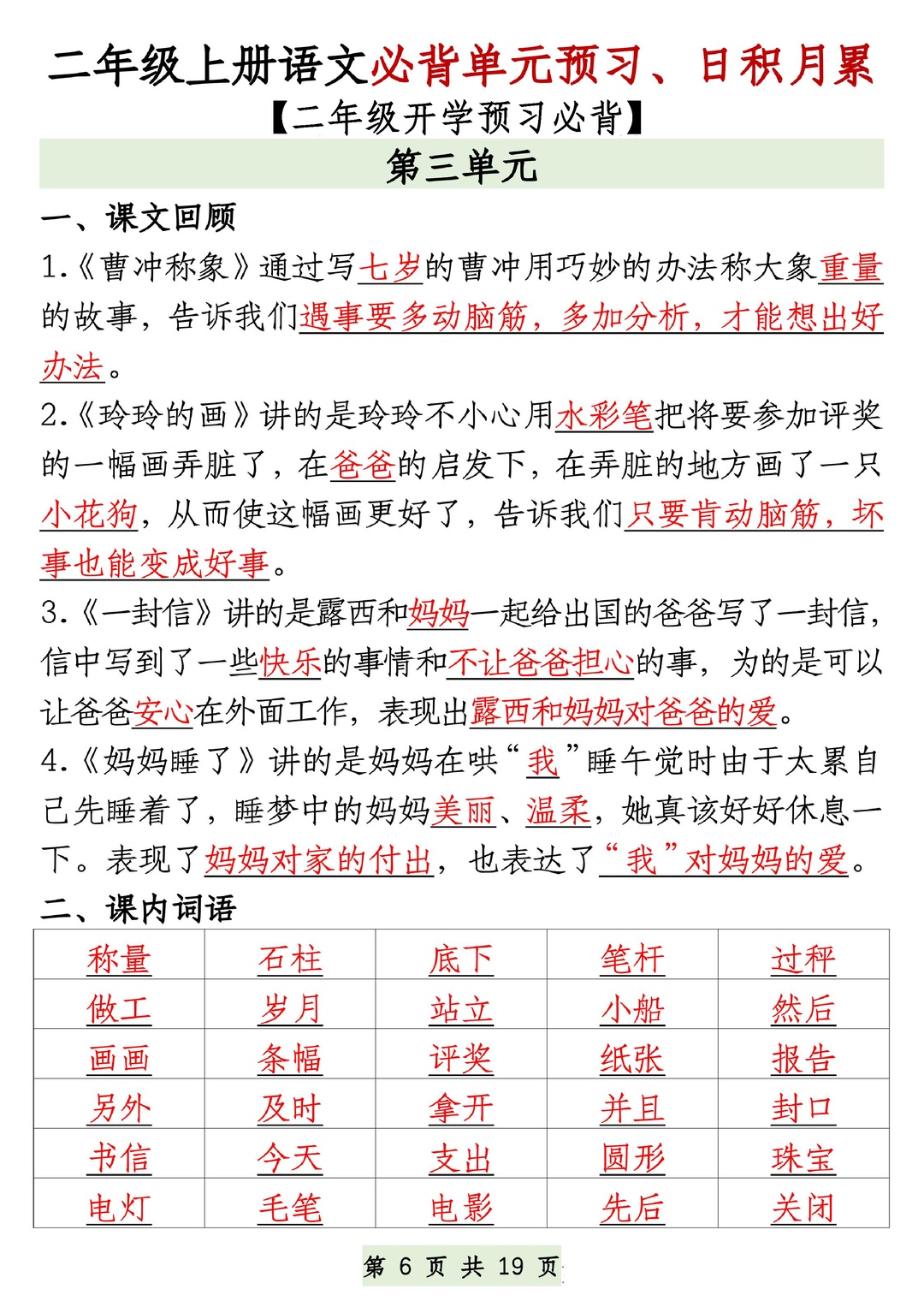 二年级上册语文必背单元预习、日积月累

【二年级开学预习必背】

第三单元

一、课文回顾

1.《曹冲称象》通过写七岁的曹冲用巧妙的办法称大象重量的故事，告诉我们遇事要多动脑筋，多加分析，才能想出好办法。

2.《玲玲的画》讲的是玲玲不小心用水彩笔把将要参加评奖的一幅画弄脏了，在爸爸的启发下，在弄脏的地方画了一只小花狗，从而使这幅画更好了，告诉我们只要肯动脑筋，坏事也能变成好事。

3.《一封信》讲的是露西和妈妈一起给出国的爸爸写了一封信，信中写到了一些快乐的事情和不让爸爸担心的事，为的是可以让爸爸安心在外面工作，表现出露西和妈妈对爸爸的爱。

4.《妈妈睡了》讲的是妈妈在哄“我”睡午觉时由于太累自己先睡着了，睡梦中的妈妈美丽、温柔，她真该好好休息一下。表现了妈妈对家的付出，也表达了“我”对妈妈的爱。

二、课内词语

| 称量 | 石柱 | 底下 | 笔杆 | 过秤 |
|---|---|---|---|---|
| 做工 | 岁月 | 站立 | 小船 | 然后 |
| 画画 | 条幅 | 评奖 | 纸张 | 报告 |
| 另外 | 及时 | 拿开 | 并且 | 封口 |
| 书信 | 今天 | 支出 | 圆形 | 珠宝 |
| 电灯 | 毛笔 | 电影 | 先后 | 关闭 |

第 6 页 共 19 页